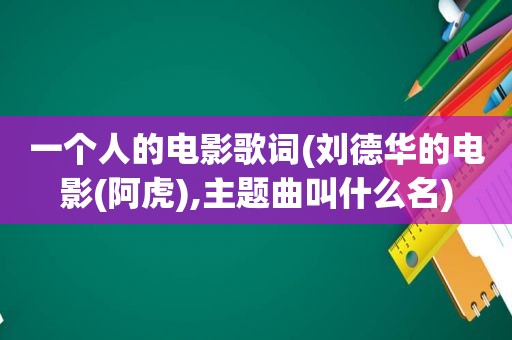 一个人的电影歌词(刘德华的电影(阿虎),主题曲叫什么名)